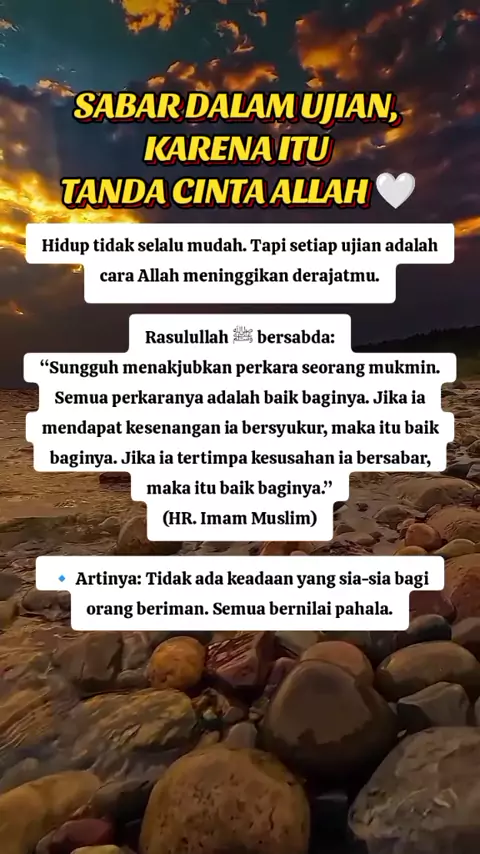 SABAR DALAM UJIAN, KARENA ITU TANDA CINTA ALLAH 🤍

Hidup tidak selalu mudah. Tapi setiap ujian adalah cara Allah meninggikan derajatmu.

Rasulullah ﷺ bersabda:
"Sungguh menakjubkan perkara seorang mukmin. Semua perkaranya adalah baik baginya. Jika ia mendapat kesenangan ia bersyukur, maka itu baik baginya. Jika ia tertimpa kesusahan ia bersabar, maka itu baik baginya."
(HR. Imam Muslim)

🔹 Artinya: Tidak ada keadaan yang sia-sia bagi orang beriman. Semua bernilai pahala.